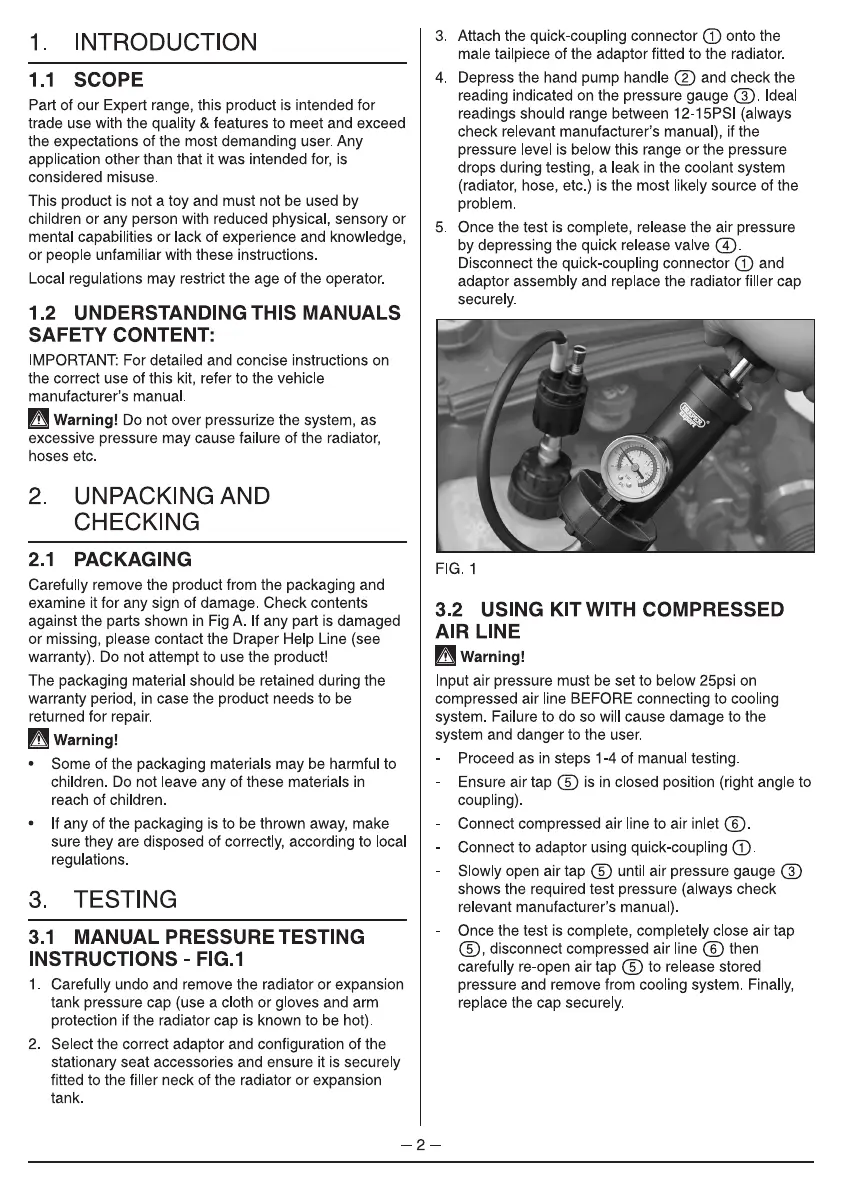 1. INTRODUCTION

1.1 SCOPE

Part of our Expert range, this product is intended for trade use with the quality & features to meet and exceed the expectations of the most demanding user. Any application other than that it was intended for, is considered misuse.

This product is not a toy and must not be used by children or any person with reduced physical, sensory or mental capabilities or lack of experience and knowledge, or people unfamiliar with these instructions.

Local regulations may restrict the age of the operator.

1.2 UNDERSTANDING THIS MANUALS SAFETY CONTENT:

IMPORTANT: For detailed and concise instructions on the correct use of this kit, refer to the vehicle manufacturer's manual.

Warning! Do not over pressurize the system, as excessive pressure may cause failure of the radiator, hoses etc.

2. UNPACKING AND CHECKING

2.1 PACKAGING

Carefully remove the product from the packaging and examine it for any sign of damage. Check contents against the parts shown in Fig A. If any part is damaged or missing, please contact the Draper Help Line (see warranty). Do not attempt to use the product!

The packaging material should be retained during the warranty period, in case the product needs to be returned for repair.

Warning!

• Some of the packaging materials may be harmful to children. Do not leave any of these materials in reach of children.

• If any of the packaging is to be thrown away, make sure they are disposed of correctly, according to local regulations.

3. TESTING

3.1 MANUAL PRESSURE TESTING INSTRUCTIONS - FIG.1

1. Carefully undo and remove the radiator or expansion tank pressure cap (use a cloth or gloves and arm protection if the radiator cap is known to be hot).

2. Select the correct adaptor and configuration of the stationary seat accessories and ensure it is securely fitted to the filler neck of the radiator or expansion tank.

3. Attach the quick-coupling connector ① onto the male tailpiece of the adaptor fitted to the radiator.

4. Depress the hand pump handle ② and check the reading indicated on the pressure gauge ③. Ideal readings should range between 12-15PSI (always check relevant manufacturer's manual), if the pressure level is below this range or the pressure drops during testing, a leak in the coolant system (radiator, hose, etc.) is the most likely source of the problem.

5. Once the test is complete, release the air pressure by depressing the quick release valve ④. Disconnect the quick-coupling connector ① and adaptor assembly and replace the radiator filler cap securely.

DRAPER

FIG. 1

3.2 USING KIT WITH COMPRESSED AIR LINE

Warning!

Input air pressure must be set to below 25psi on compressed air line BEFORE connecting to cooling system. Failure to do so will cause damage to the system and danger to the user.

- Proceed as in steps 1-4 of manual testing.

- Ensure air tap ⑤ is in closed position (right angle to coupling).

- Connect compressed air line to air inlet ⑥.

- Connect to adaptor using quick-coupling ①.

- Slowly open air tap ⑤ until air pressure gauge ③ shows the required test pressure (always check relevant manufacturer's manual).

- Once the test is complete, completely close air tap ⑤, disconnect compressed air line ⑥ then carefully re-open air tap ⑤ to release stored pressure and remove from cooling system. Finally, replace the cap securely.

– 2 –